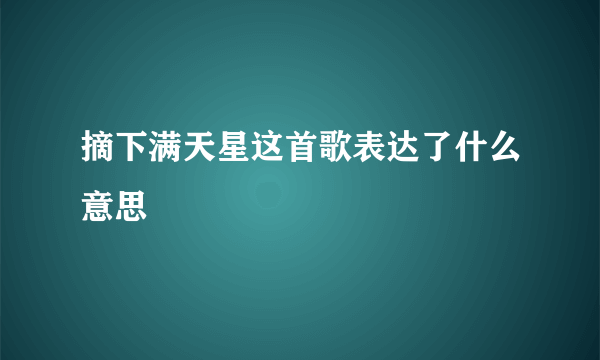 摘下满天星这首歌表达了什么意思